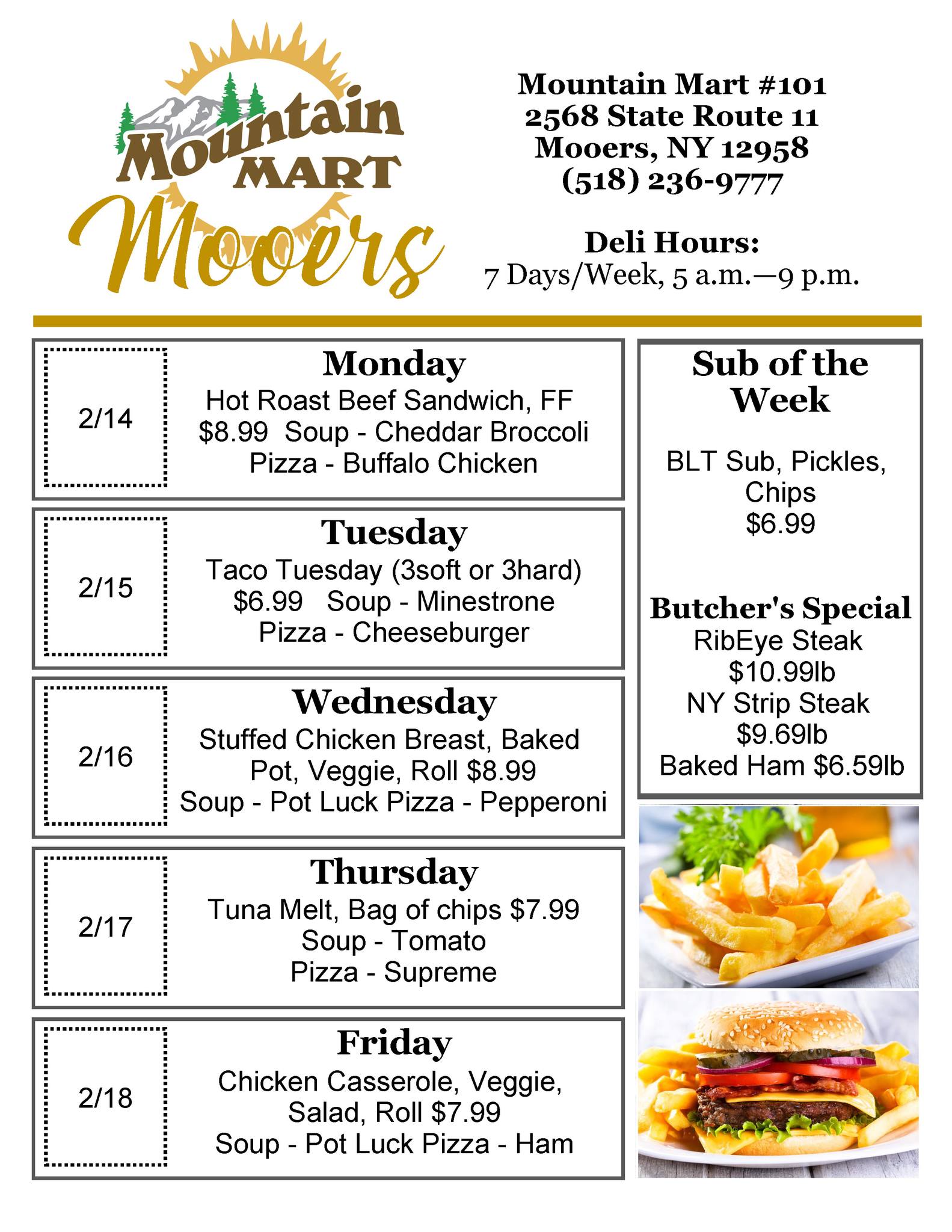 Mountain MART Mooers

Mountain Mart #101
2568 State Route 11
Mooers, NY 12958
(518) 236-9777

Deli Hours:
7 Days/Week, 5 a.m.—9 p.m.

2/14

Monday
Hot Roast Beef Sandwich, FF $8.99 Soup - Cheddar Broccoli Pizza - Buffalo Chicken

2/15

Tuesday
Taco Tuesday (3soft or 3hard) $6.99 Soup - Minestrone Pizza - Cheeseburger

2/16

Wednesday
Stuffed Chicken Breast, Baked Pot, Veggie, Roll $8.99 Soup - Pot Luck Pizza - Pepperoni

2/17

Thursday
Tuna Melt, Bag of chips $7.99 Soup - Tomato Pizza - Supreme

2/18

Friday
Chicken Casserole, Veggie, Salad, Roll $7.99 Soup - Pot Luck Pizza - Ham

Sub of the Week

BLT Sub, Pickles, Chips $6.99

Butcher's Special
RibEye Steak $10.99lb
NY Strip Steak $9.69lb
Baked Ham $6.59lb